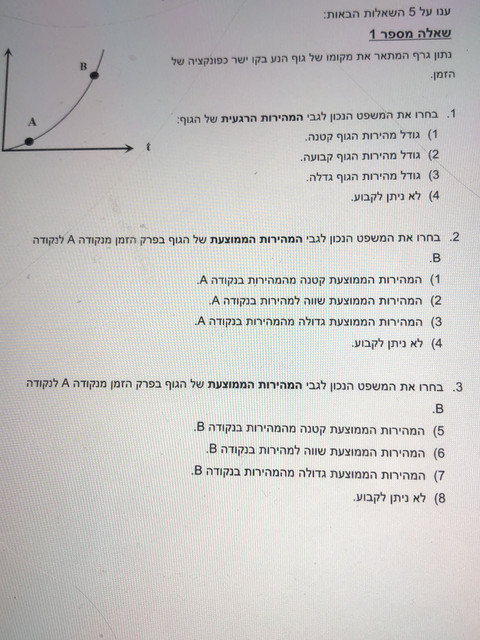 ענו על 5 השאלות הבאות:

שאלה מספר 1

נתון גרף המתאר את מקומו של גוף הנע בקו ישר כפונקציה של הזמן.

B
A
t

1. בחרו את המשפט הנכון לגבי המהירות הרגעית של הגוף:
1) גודל מהירות הגוף קטנה.
2) גודל מהירות הגוף קבועה.
3) גודל מהירות הגוף גדלה.
4) לא ניתן לקבוע.

2. בחרו את המשפט הנכון לגבי המהירות הממוצעת של הגוף בפרק הזמן מנקודה A לנקודה B.
1) המהירות הממוצעת קטנה מהמהירות בנקודה A.
2) המהירות הממוצעת שווה למהירות בנקודה A.
3) המהירות הממוצעת גדולה מהמהירות בנקודה A.
4) לא ניתן לקבוע.

3. בחרו את המשפט הנכון לגבי המהירות הממוצעת של הגוף בפרק הזמן מנקודה A לנקודה B.
5) המהירות הממוצעת קטנה מהמהירות בנקודה B.
6) המהירות הממוצעת שווה למהירות בנקודה B.
7) המהירות הממוצעת גדולה מהמהירות בנקודה B.
8) לא ניתן לקבוע.